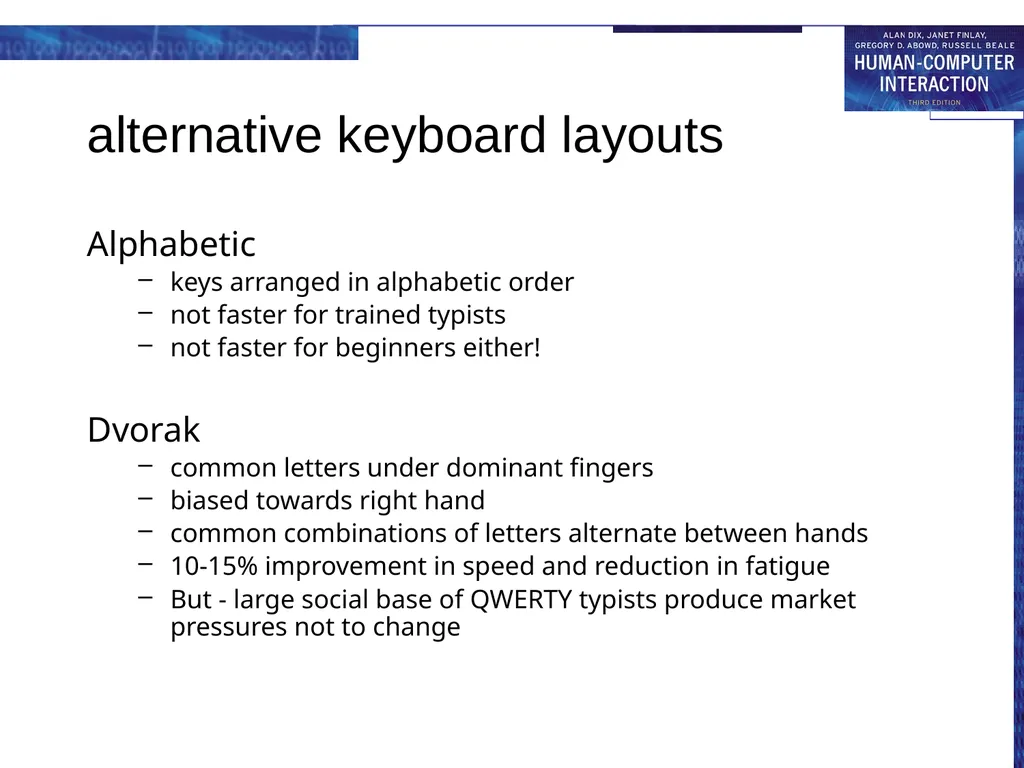 ALAN DIX, JANET FINLAY, GREGORY D. ABOWD, RUSSELL BEALE
HUMAN-COMPUTER INTERACTION
THIRD EDITION

alternative keyboard layouts

Alphabetic
– keys arranged in alphabetic order
– not faster for trained typists
– not faster for beginners either!

Dvorak
– common letters under dominant fingers
– biased towards right hand
– common combinations of letters alternate between hands
– 10-15% improvement in speed and reduction in fatigue
– But - large social base of QWERTY typists produce market pressures not to change